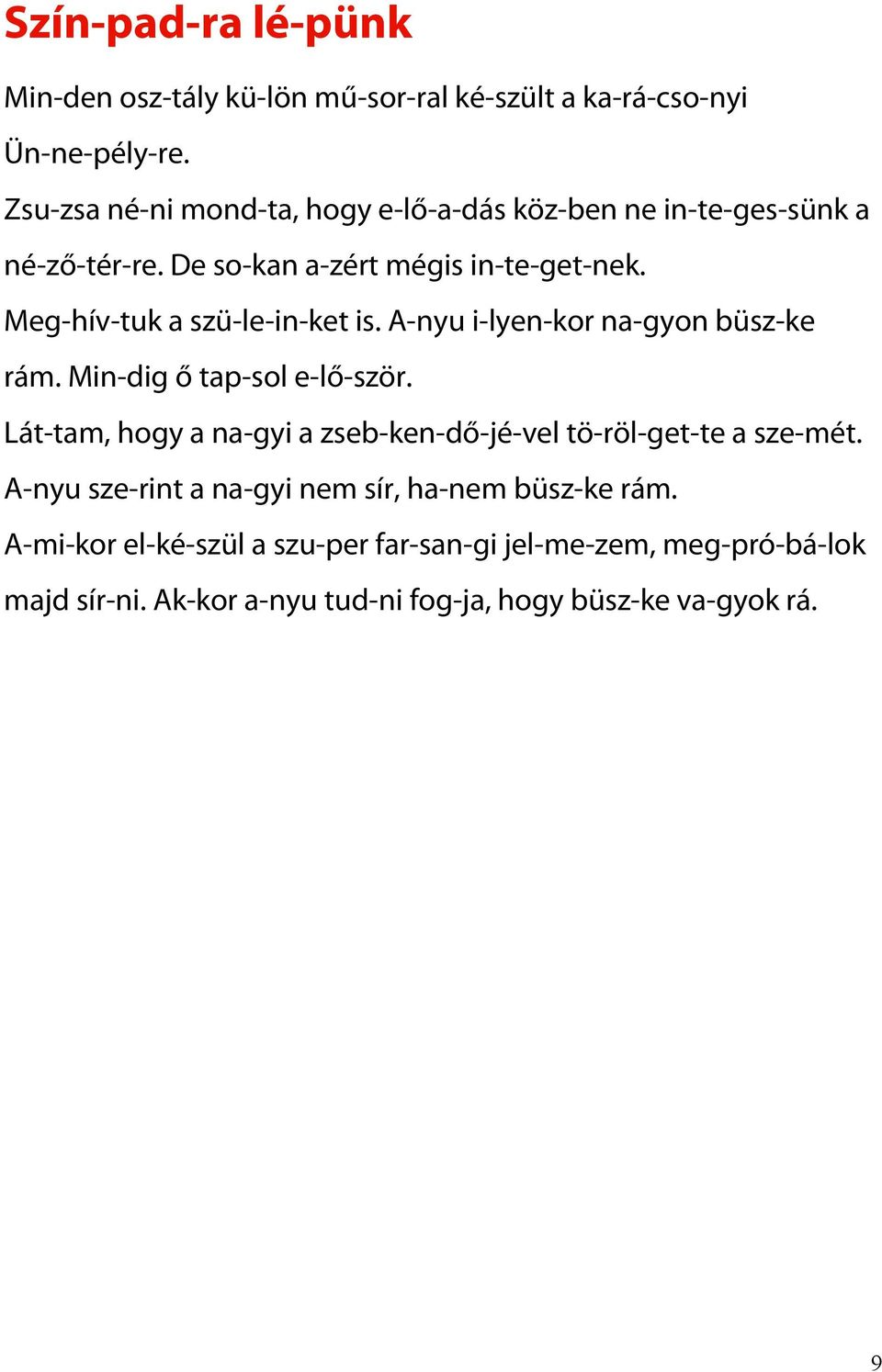 Szín-pad-ra lé-pünk

Min-den osz-tály kü-lön mű-sor-ral ké-szült a ka-rá-cso-nyi Ün-ne-pély-re.

Zsu-zsa né-ni mond-ta, hogy e-lő-a-dás köz-ben ne in-te-ges-sünk a né-ző-tér-re. De so-kan a-zért mégis in-te-get-nek.

Meg-hív-tuk a szü-le-in-ket is. A-nyu i-lyen-kor na-gyon büsz-ke rám. Min-dig ő tap-sol e-lő-ször.

Lát-tam, hogy a na-gyi a zseb-ken-dő-jé-vel tö-röl-get-te a sze-mét.

A-nyu sze-rint a na-gyi nem sír, ha-nem büsz-ke rám.

A-mi-kor el-ké-szül a szu-per far-san-gi jel-me-zem, meg-pró-bá-lok majd sír-ni. Ak-kor a-nyu tud-ni fog-ja, hogy büsz-ke va-gyok rá.

9